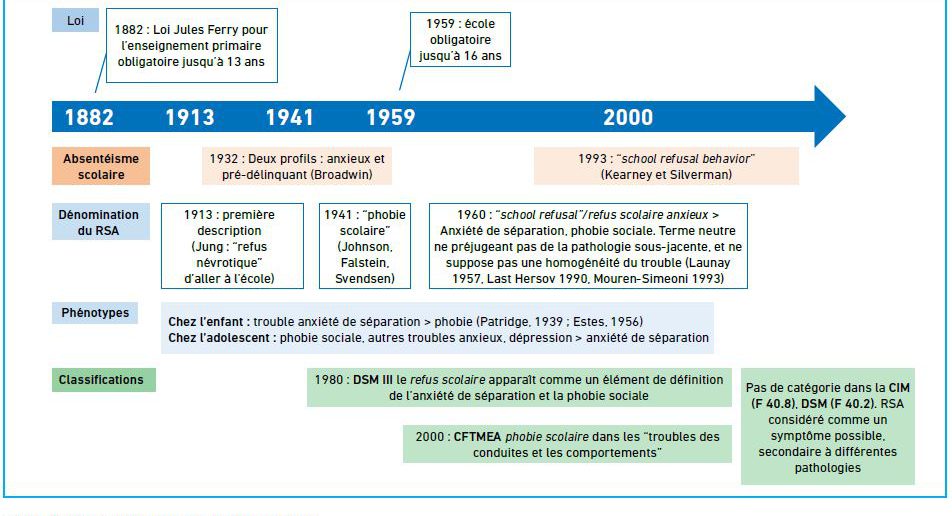 Loi

1882 : Loi Jules Ferry pour l'enseignement primaire obligatoire jusqu'à 13 ans

1959 : école obligatoire jusqu'à 16 ans

1882 1913 1941 1959 2000

Absentéisme scolaire

1932 : Deux profils : anxieux et pré-délinquant (Broadwin)

1993 : "school refusal behavior" (Kearney et Silverman)

Dénomination du RSA

1913 : première description (Jung : "refus névrotique" d'aller à l'école)

1941 : "phobie scolaire" (Johnson, Falstein, Svendsen)

1960 : "school refusal"/refus scolaire anxieux > Anxiété de séparation, phobie sociale. Terme neutre ne préjugeant pas de la pathologie sous-jacente, et ne suppose pas une homogénéité du trouble (Launay 1957, Last Hersov 1990, Mouren-Simeoni 1993)

Phénotypes

Chez l'enfant : trouble anxiété de séparation > phobie (Patridge, 1939 ; Estes, 1956)
Chez l'adolescent : phobie sociale, autres troubles anxieux, dépression > anxiété de séparation

Classifications

1980 : DSM III le refus scolaire apparaît comme un élément de définition de l'anxiété de séparation et la phobie sociale

2000 : CFTMEA phobie scolaire dans les "troubles des conduites et les comportements"

Pas de catégorie dans la CIM (F 40.8), DSM (F 40.2). RSA considéré comme un symptôme possible, secondaire à différentes pathologies